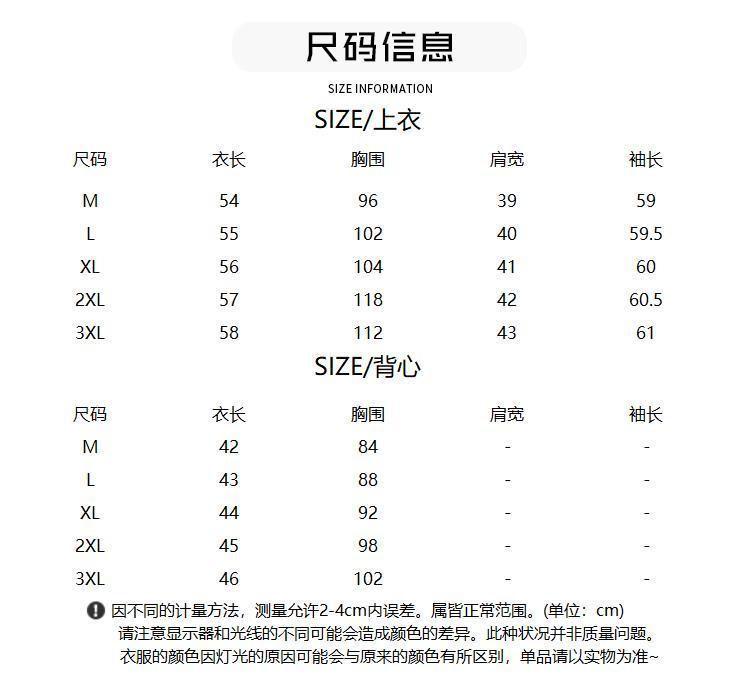 尺码信息

SIZE INFORMATION

SIZE/上衣

| 尺码 | 衣长 | 胸围 | 肩宽 | 袖长 |
|---|---|---|---|---|
| M | 54 | 96 | 39 | 59 |
| L | 55 | 102 | 40 | 59.5 |
| XL | 56 | 104 | 41 | 60 |
| 2XL | 57 | 118 | 42 | 60.5 |
| 3XL | 58 | 112 | 43 | 61 |

SIZE/背心

| 尺码 | 衣长 | 胸围 | 肩宽 | 袖长 |
|---|---|---|---|---|
| M | 42 | 84 | - | - |
| L | 43 | 88 | - | - |
| XL | 44 | 92 | - | - |
| 2XL | 45 | 98 | - | - |
| 3XL | 46 | 102 | - | - |

因不同的计量方法，测量允许2-4cm内误差。属皆正常范围。(单位：cm)
请注意显示器和光线的不同可能会造成颜色的差异。此种状况并非质量问题。
衣服的颜色因灯光的原因可能会与原来的颜色有所区别，单品请以实物为准~